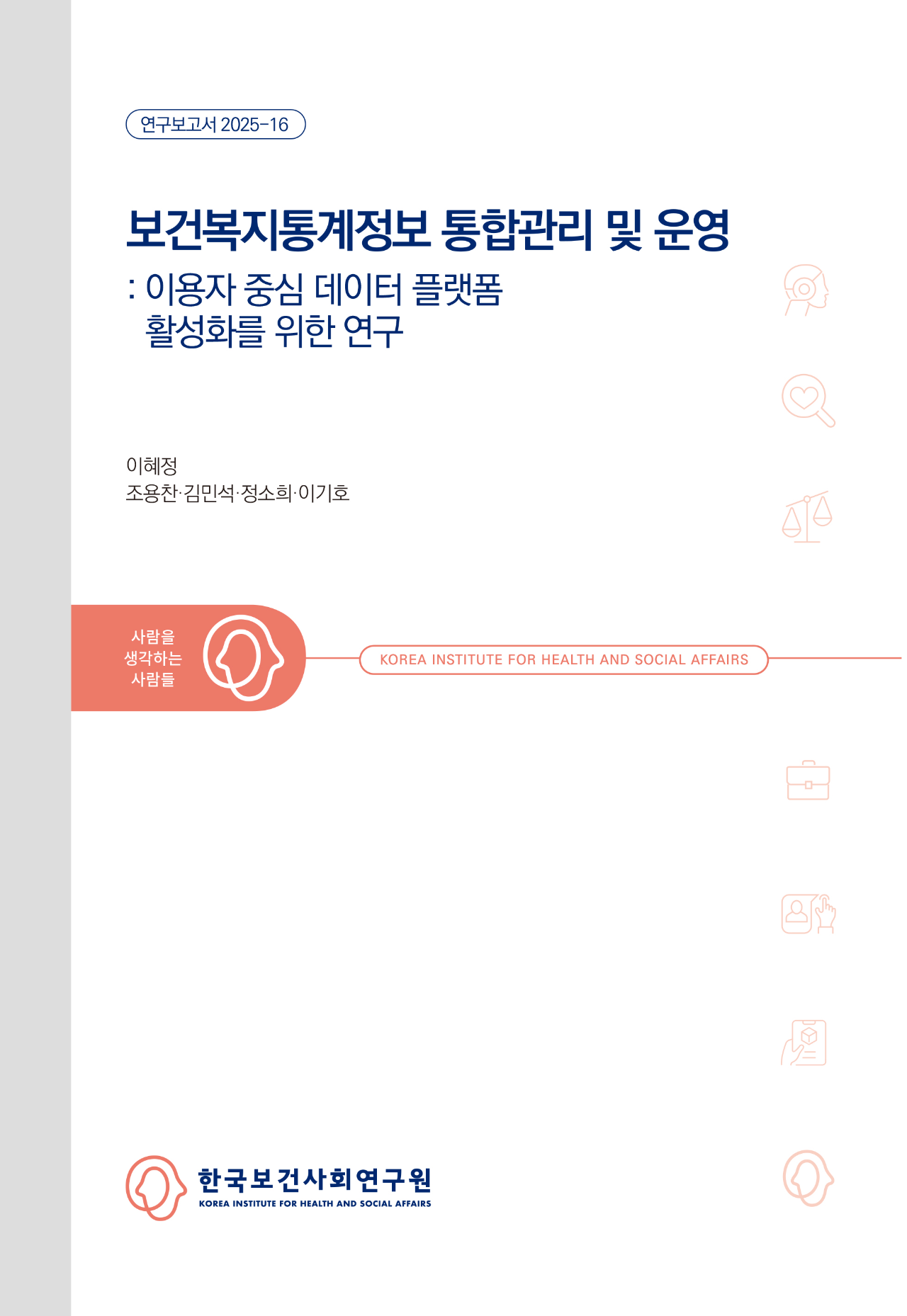 연구보고서 2025-16

보건복지통계정보 통합관리 및 운영
: 이용자 중심 데이터 플랫폼 활성화를 위한 연구

이혜정
조용찬·김민석·정소희·이기호

사람을 생각하는 사람들

KOREA INSTITUTE FOR HEALTH AND SOCIAL AFFAIRS

한국보건사회연구원
KOREA INSTITUTE FOR HEALTH AND SOCIAL AFFAIRS